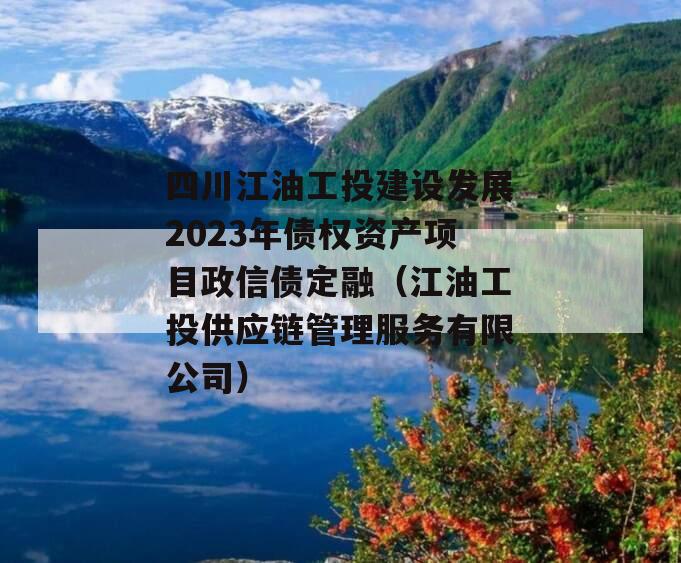 四川江油工投建设发展2023年债权资产项目政信债定融（江油工投供应链管理服务有限公司）